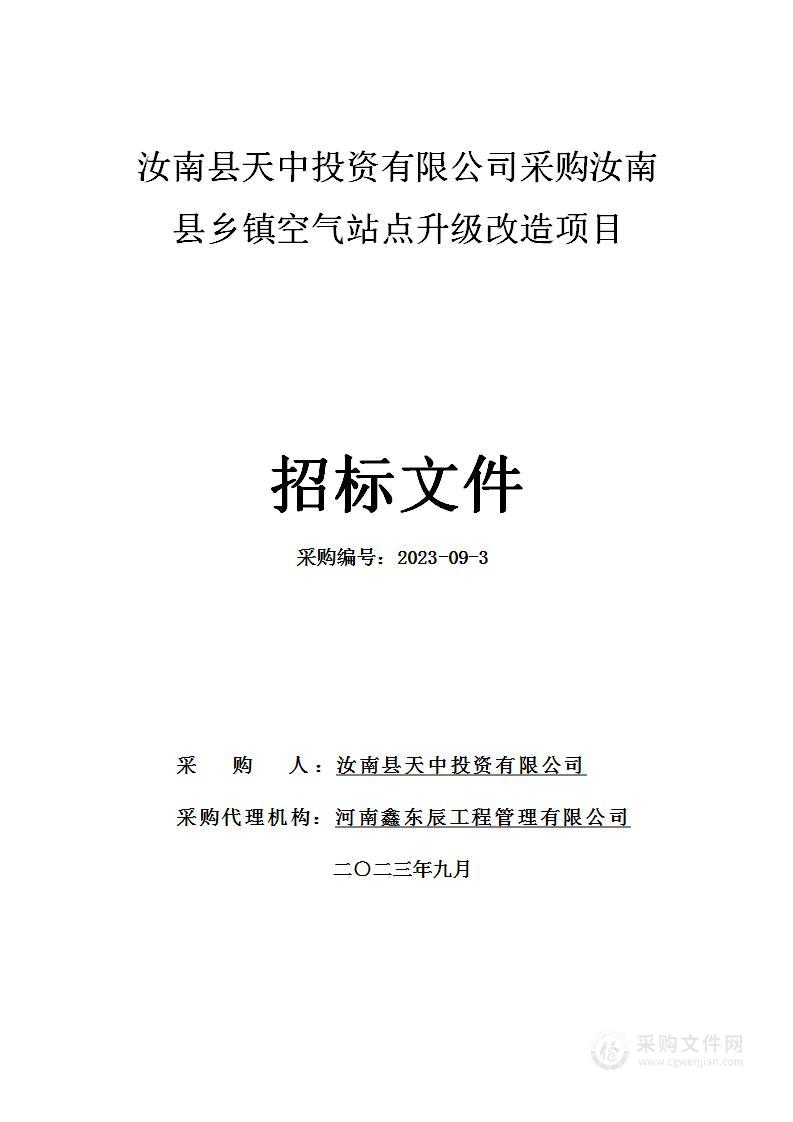 汝南县天中投资有限公司采购汝南县乡镇空气站点升级改造项目

招标文件

采购编号：2023-09-3

采　购　人：汝南县天中投资有限公司

采购代理机构：河南鑫东辰工程管理有限公司

二〇二三年九月

采购文件网
www.cgwenjian.com